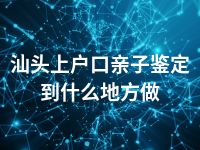 汕头上户口亲子鉴定到什么地方做